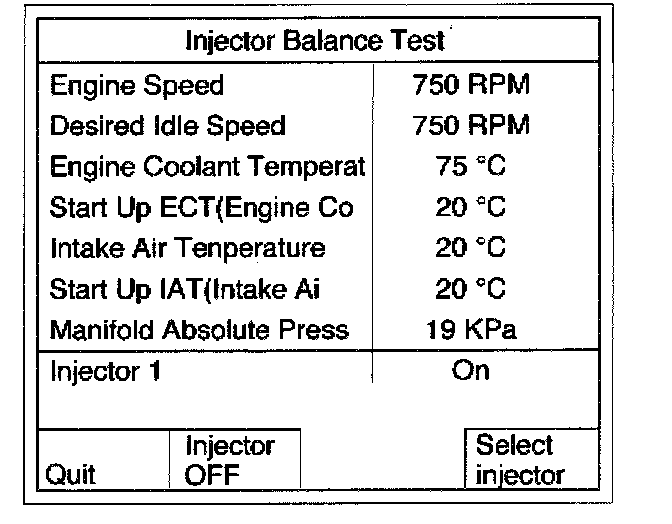 Injector Balance Test

Engine Speed 750 RPM
Desired Idle Speed 750 RPM
Engine Coolant Temperat 75 °C
Start Up ECT(Engine Co 20 °C
Intake Air Tenperature 20 °C
Start Up IAT(Intake Ai 20 °C
Manifold Absolute Press 19 KPa

Injector 1 On

Quit
Injector OFF
Select injector